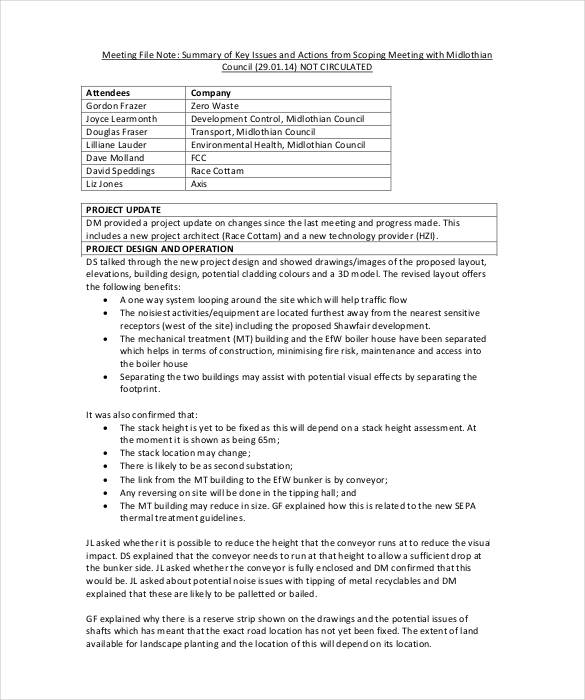 Meeting File Note: Summary of Key Issues and Actions from Scoping Meeting with Midlothian Council (29.01.14) NOT CIRCULATED

| Attendees | Company |
|---|---|
| Gordon Frazer | Zero Waste |
| Joyce Learmonth | Development Control, Midlothian Council |
| Douglas Fraser | Transport, Midlothian Council |
| Lilliane Lauder | Environmental Health, Midlothian Council |
| Dave Molland | FCC |
| David Speddings | Race Cottam |
| Liz Jones | Axis |

PROJECT UPDATE
DM provided a project update on changes since the last meeting and progress made. This includes a new project architect (Race Cottam) and a new technology provider (HZI).
PROJECT DESIGN AND OPERATION
DS talked through the new project design and showed drawings/images of the proposed layout, elevations, building design, potential cladding colours and a 3D model. The revised layout offers the following benefits:
• A one way system looping around the site which will help traffic flow
• The noisiest activities/equipment are located furthest away from the nearest sensitive receptors (west of the site) including the proposed Shawfair development.
• The mechanical treatment (MT) building and the EfW boiler house have been separated which helps in terms of construction, minimising fire risk, maintenance and access into the boiler house
• Separating the two buildings may assist with potential visual effects by separating the footprint.

It was also confirmed that:
• The stack height is yet to be fixed as this will depend on a stack height assessment. At the moment it is shown as being 65m;
• The stack location may change;
• There is likely to be as second substation;
• The link from the MT building to the EfW bunker is by conveyor;
• Any reversing on site will be done in the tipping hall; and
• The MT building may reduce in size. GF explained how this is related to the new SEPA thermal treatment guidelines.

JL asked whether it is possible to reduce the height that the conveyor runs at to reduce the visual impact. DS explained that the conveyor needs to run at that height to allow a sufficient drop at the bunker side. JL asked whether the conveyor is fully enclosed and DM confirmed that this would be. JL asked about potential noise issues with tipping of metal recyclables and DM explained that these are likely to be palletted or bailed.

GF explained why there is a reserve strip shown on the drawings and the potential issues of shafts which has meant that the exact road location has not yet been fixed. The extent of land available for landscape planting and the location of this will depend on its location.